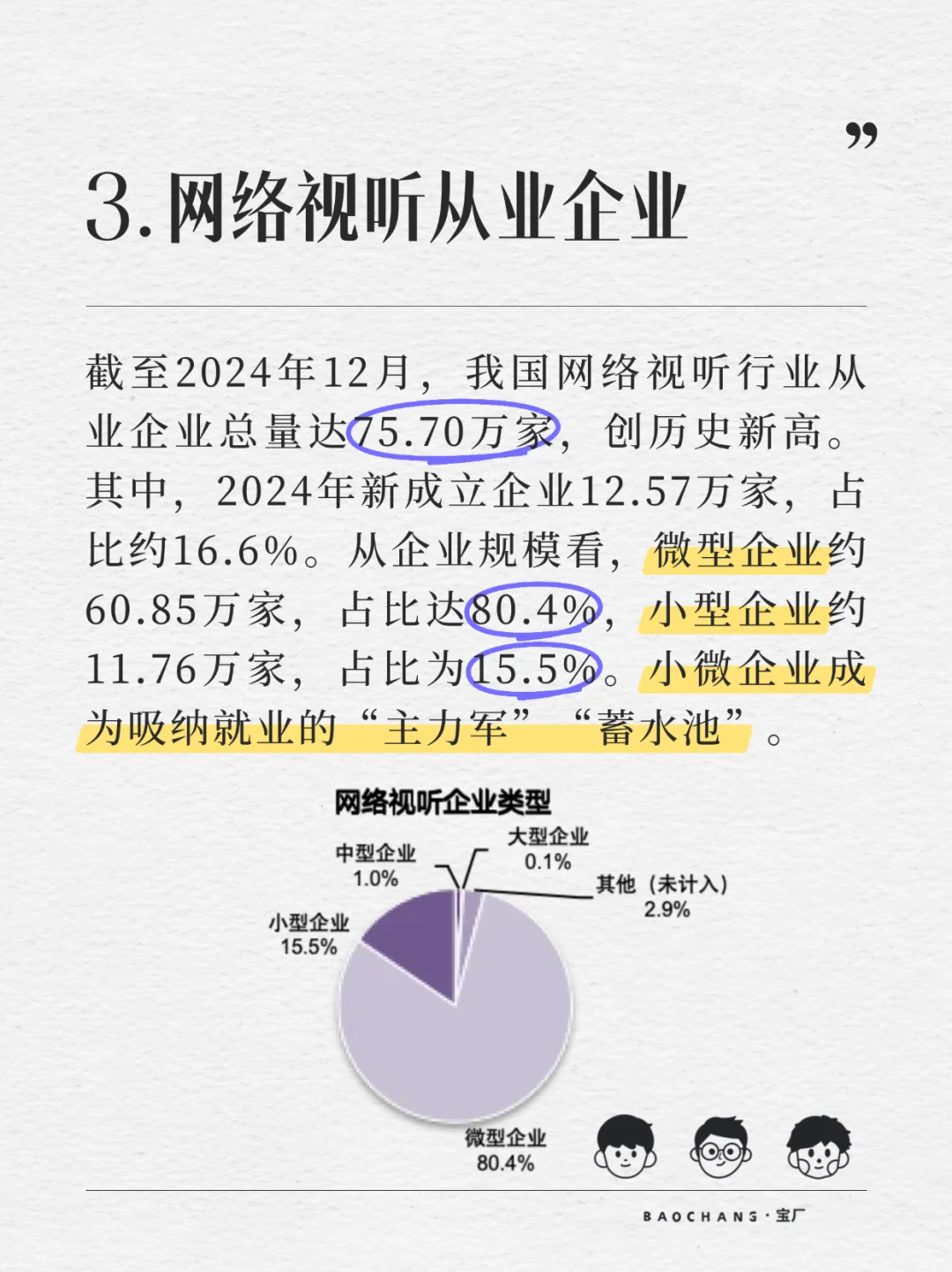 ”

3.网络视听从业企业

截至2024年12月，我国网络视听行业从业企业总量达75.70万家，创历史新高。其中，2024年新成立企业12.57万家，占比约16.6%。从企业规模看，微型企业约60.85万家，占比达80.4%，小型企业约11.76万家，占比为15.5%。小微企业成为吸纳就业的“主力军”“蓄水池”。

网络视听企业类型

中型企业
1.0%

大型企业
0.1%

其他（未计入）
2.9%

小型企业
15.5%

微型企业
80.4%

BAOCHANG·宝厂